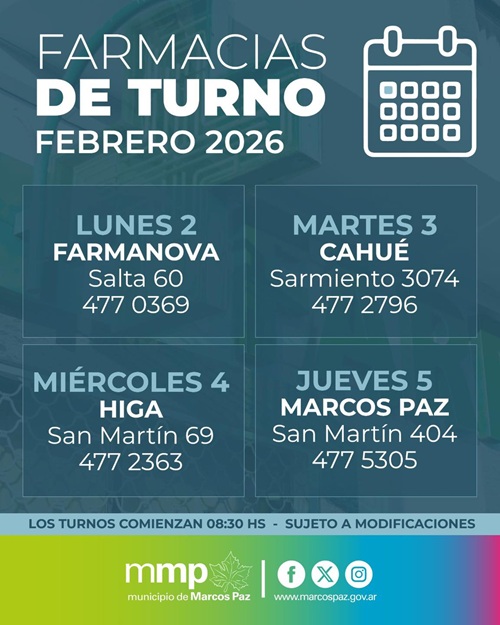 FARMACIAS
DE TURNO
FEBRERO 2026

LUNES 2
FARMANOVA
Salta 60
477 0369

MARTES 3
CAHUÉ
Sarmiento 3074
477 2796

MIÉRCOLES 4
HIGA
San Martín 69
477 2363

JUEVES 5
MARCOS PAZ
San Martín 404
477 5305

LOS TURNOS COMIENZAN 08:30 HS - SUJETO A MODIFICACIONES

mmp
municipio de Marcos Paz

www.marcospaz.gov.ar